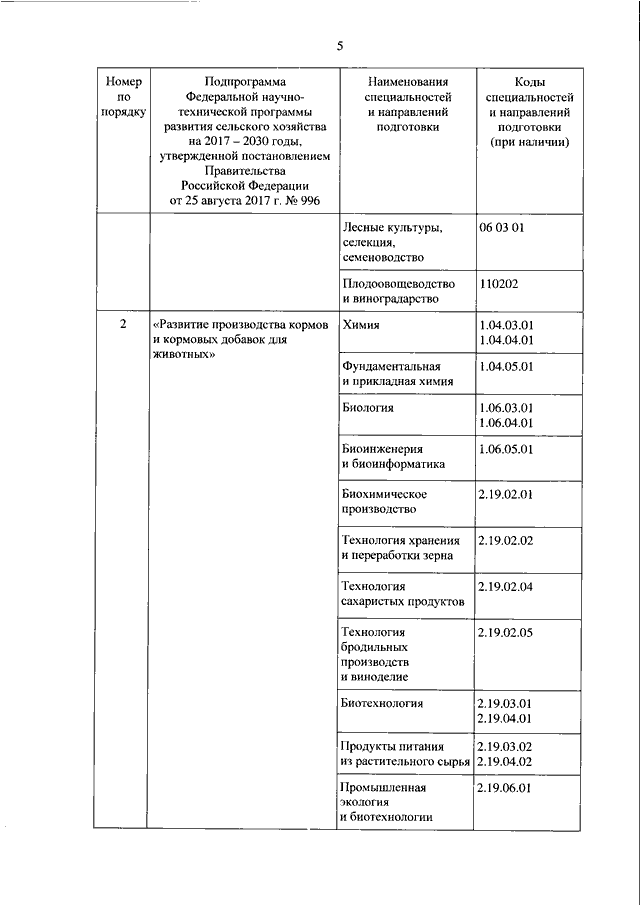 5

| Номер по порядку | Подпрограмма Федеральной научно-технической программы развития сельского хозяйства на 2017 – 2030 годы, утвержденной постановлением Правительства Российской Федерации от 25 августа 2017 г. № 996 | Наименования специальностей и направлений подготовки | Коды специальностей и направлений подготовки (при наличии) |
|---|---|---|---|
| | | Лесные культуры, селекция, семеноводство | 06 03 01 |
| | | Плодоовощеводство и виноградарство | 110202 |
| 2 | «Развитие производства кормов и кормовых добавок для животных» | Химия | 1.04.03.01 1.04.04.01 |
| | | Фундаментальная и прикладная химия | 1.04.05.01 |
| | | Биология | 1.06.03.01 1.06.04.01 |
| | | Биоинженерия и биоинформатика | 1.06.05.01 |
| | | Биохимическое производство | 2.19.02.01 |
| | | Технология хранения и переработки зерна | 2.19.02.02 |
| | | Технология сахаристых продуктов | 2.19.02.04 |
| | | Технология бродильных производств и виноделие | 2.19.02.05 |
| | | Биотехнология | 2.19.03.01 2.19.04.01 |
| | | Продукты питания из растительного сырья | 2.19.03.02 2.19.04.02 |
| | | Промышленная экология и биотехнологии | 2.19.06.01 |